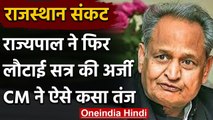 राजस्थान संकट

राज्यपाल ने फिर लौटाई सत्र की अर्जी CM ने ऐसे कसा तंज

Oneindia Hindi